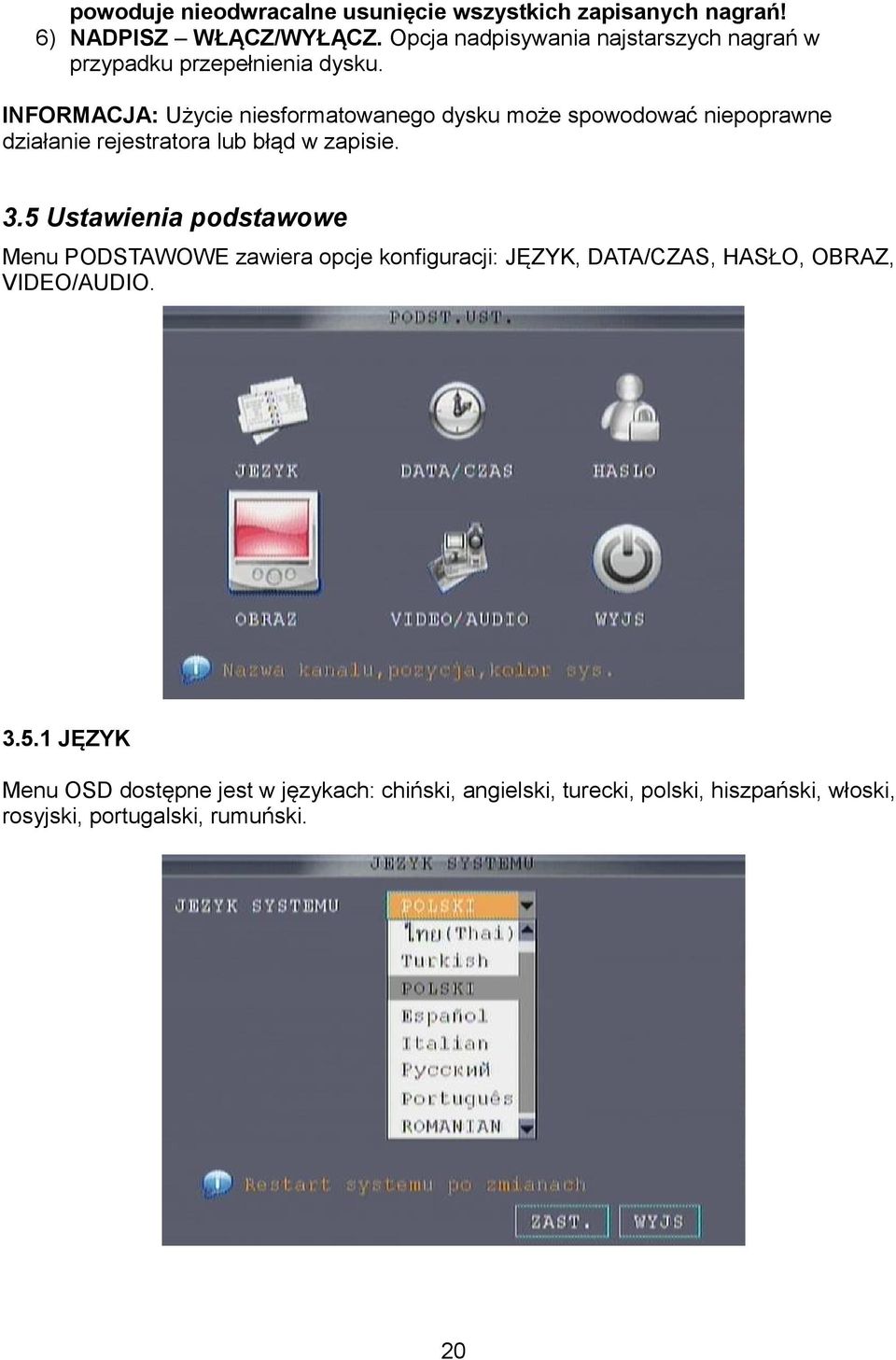 powoduje nieodwracalne usunięcie wszystkich zapisanych nagrań!
6) NADPISZ – WŁĄCZ/WYŁĄCZ. Opcja nadpisywania najstarszych nagrań w przypadku przepełnienia dysku.

INFORMACJA: Użycie niesformatowanego dysku może spowodować niepoprawne działanie rejestratora lub błąd w zapisie.

3.5 Ustawienia podstawowe

Menu PODSTAWOWE zawiera opcje konfiguracji: JĘZYK, DATA/CZAS, HASŁO, OBRAZ, VIDEO/AUDIO.

PODST.UST.

JEZYK

DATA/CZAS

HASLO

OBRAZ

VIDEO/AUDIO

WYJS

Nazwa kanalu,pozycja,kolor sys.

3.5.1 JĘZYK

Menu OSD dostępne jest w językach: chiński, angielski, turecki, polski, hiszpański, włoski, rosyjski, portugalski, rumuński.

JEZYK SYSTEMU

JEZYK SYSTEMU

POLSKI

ไทย(Thai)

Turkish

POLSKI

Español

Italian

Русский

Português

ROMANIAN

Restart systemu po zmianach

ZAST.

WYJS

20